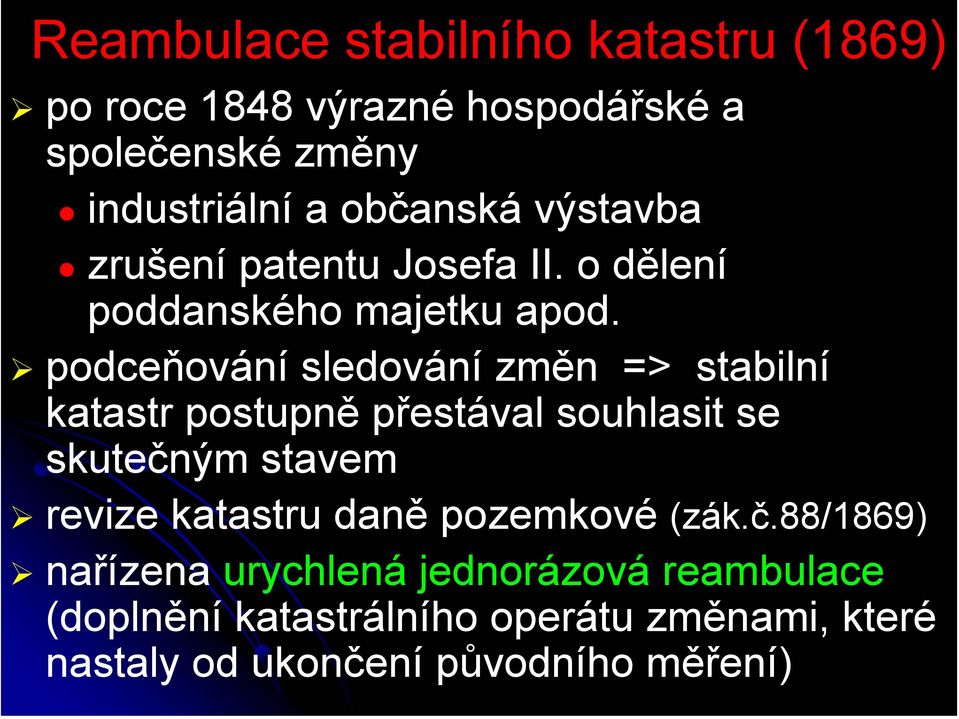 Reambulace stabilního katastru (1869)

po roce 1848 výrazné hospodářské a společenské změny

industriální a občanská výstavba

zrušení patentu Josefa II. o dělení poddanského majetku apod.

podceňování sledování změn => stabilní katastr postupně přestával souhlasit se skutečným stavem

revize katastru daně pozemkové (zák.č.88/1869)

nařízena urychlená jednorázová reambulace (doplnění katastrálního operátu změnami, které nastaly od ukončení původního měření)